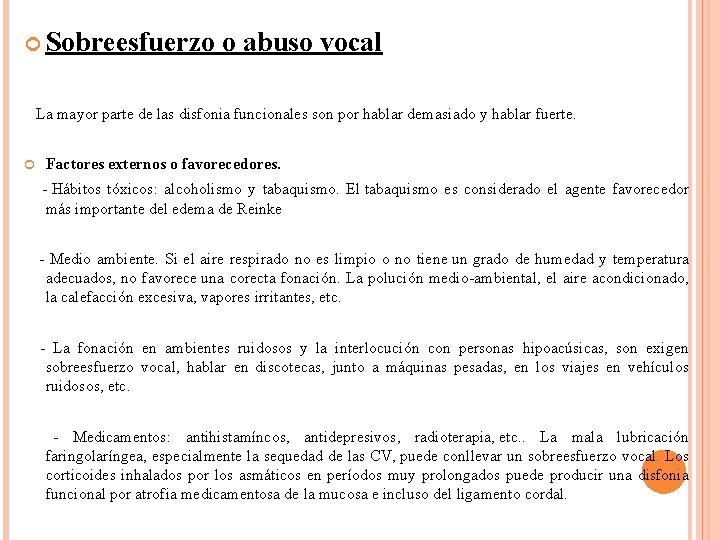 Sobreesfuerzo o abuso vocal

La mayor parte de las disfonia funcionales son por hablar demasiado y hablar fuerte.

Factores externos o favorecedores.

- Hábitos tóxicos: alcoholismo y tabaquismo. El tabaquismo es considerado el agente favorecedor más importante del edema de Reinke

- Medio ambiente. Si el aire respirado no es limpio o no tiene un grado de humedad y temperatura adecuados, no favorece una corecta fonación. La polución medio-ambiental, el aire acondicionado, la calefacción excesiva, vapores irritantes, etc.

- La fonación en ambientes ruidosos y la interlocución con personas hipoacúsicas, son exigen sobreesfuerzo vocal, hablar en discotecas, junto a máquinas pesadas, en los viajes en vehículos ruidosos, etc.

- Medicamentos: antihistamíncos, antidepresivos, radioterapia, etc.. La mala lubricación faringolaríngea, especialmente la sequedad de las CV, puede conllevar un sobreesfuerzo vocal. Los corticoides inhalados por los asmáticos en períodos muy prolongados puede producir una disfonia funcional por atrofia medicamentosa de la mucosa e incluso del ligamento cordal.